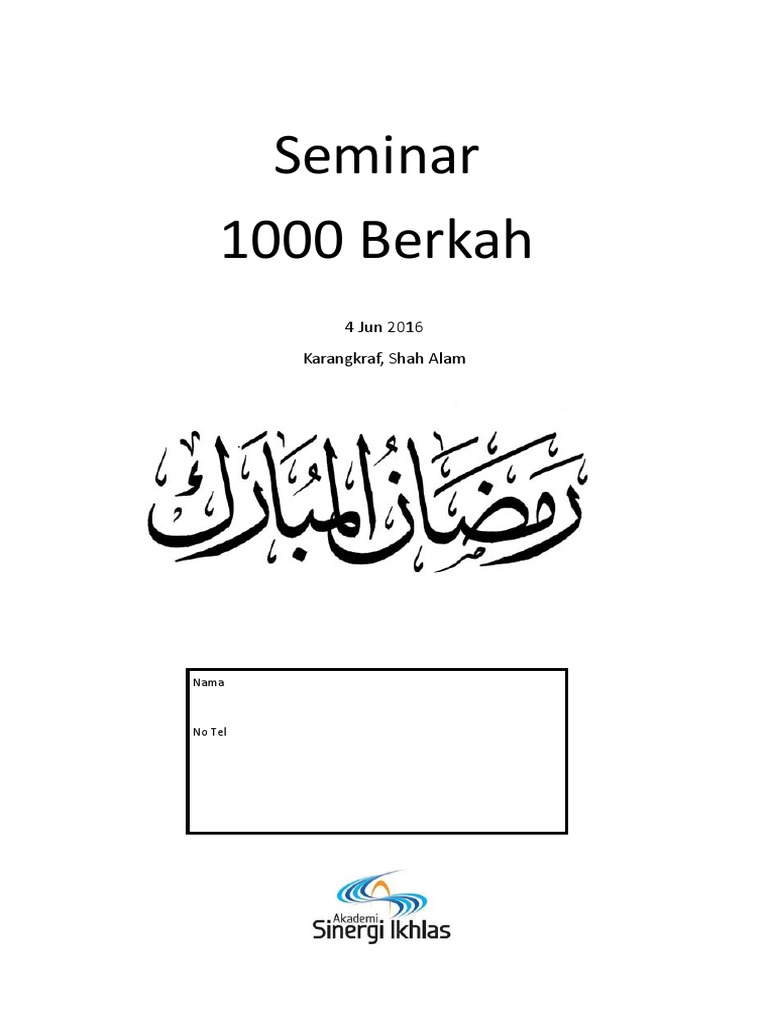 Seminar
1000 Berkah

4 Jun 2016

Karangkraf, Shah Alam

رمضان المبارك

Nama

No Tel

Akademi
Sinergi Ikhlas